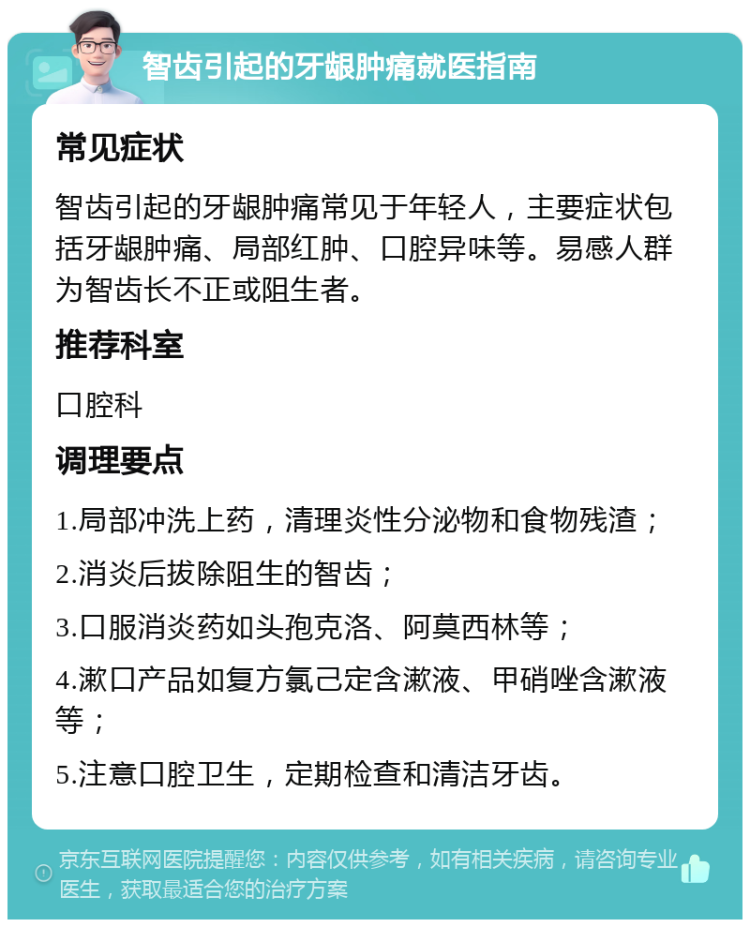 智齿引起的牙龈肿痛就医指南

常见症状

智齿引起的牙龈肿痛常见于年轻人，主要症状包括牙龈肿痛、局部红肿、口腔异味等。易感人群为智齿长不正或阻生者。

推荐科室

口腔科

调理要点

1.局部冲洗上药，清理炎性分泌物和食物残渣；

2.消炎后拔除阻生的智齿；

3.口服消炎药如头孢克洛、阿莫西林等；

4.漱口产品如复方氯己定含漱液、甲硝唑含漱液等；

5.注意口腔卫生，定期检查和清洁牙齿。

京东互联网医院提醒您：内容仅供参考，如有相关疾病，请咨询专业医生，获取最适合您的治疗方案